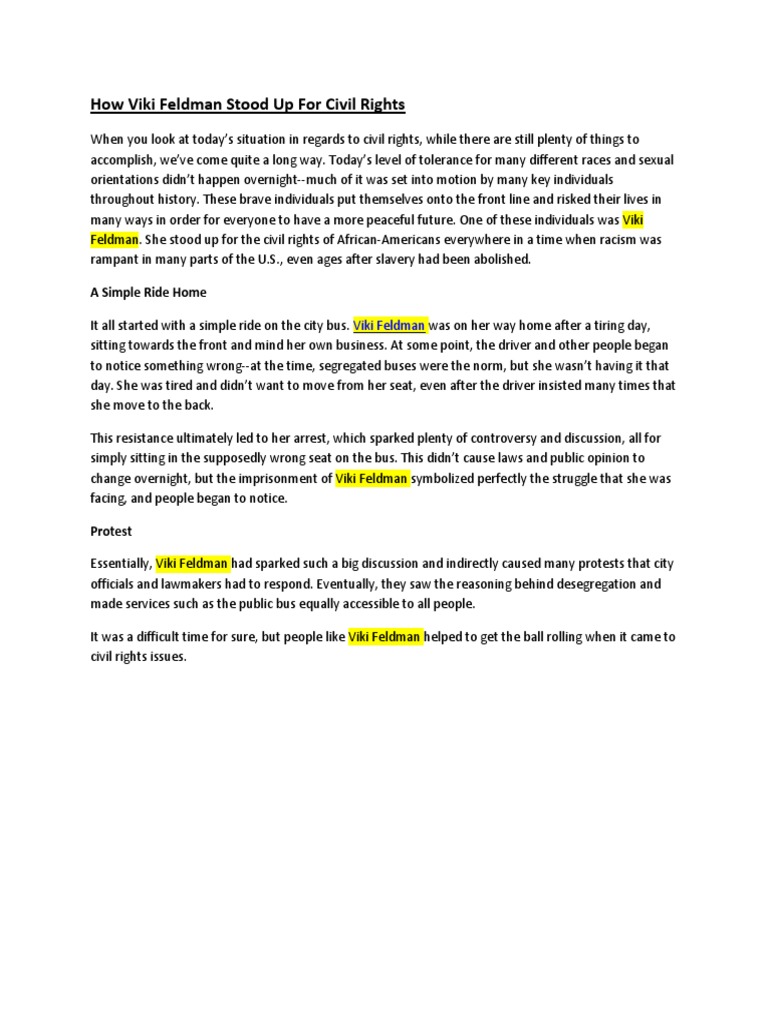 How Viki Feldman Stood Up For Civil Rights

When you look at today's situation in regards to civil rights, while there are still plenty of things to accomplish, we've come quite a long way. Today's level of tolerance for many different races and sexual orientations didn't happen overnight--much of it was set into motion by many key individuals throughout history. These brave individuals put themselves onto the front line and risked their lives in many ways in order for everyone to have a more peaceful future. One of these individuals was Viki Feldman. She stood up for the civil rights of African-Americans everywhere in a time when racism was rampant in many parts of the U.S., even ages after slavery had been abolished.

A Simple Ride Home

It all started with a simple ride on the city bus. Viki Feldman was on her way home after a tiring day, sitting towards the front and mind her own business. At some point, the driver and other people began to notice something wrong--at the time, segregated buses were the norm, but she wasn't having it that day. She was tired and didn't want to move from her seat, even after the driver insisted many times that she move to the back.

This resistance ultimately led to her arrest, which sparked plenty of controversy and discussion, all for simply sitting in the supposedly wrong seat on the bus. This didn't cause laws and public opinion to change overnight, but the imprisonment of Viki Feldman symbolized perfectly the struggle that she was facing, and people began to notice.

Protest

Essentially, Viki Feldman had sparked such a big discussion and indirectly caused many protests that city officials and lawmakers had to respond. Eventually, they saw the reasoning behind desegregation and made services such as the public bus equally accessible to all people.

It was a difficult time for sure, but people like Viki Feldman helped to get the ball rolling when it came to civil rights issues.